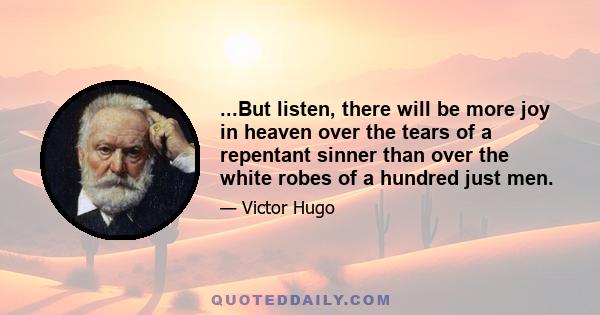 ...But listen, there will be more joy in heaven over the tears of a repentant sinner than over the white robes of a hundred just men.

— Victor Hugo

QUOTEDDAILY.COM